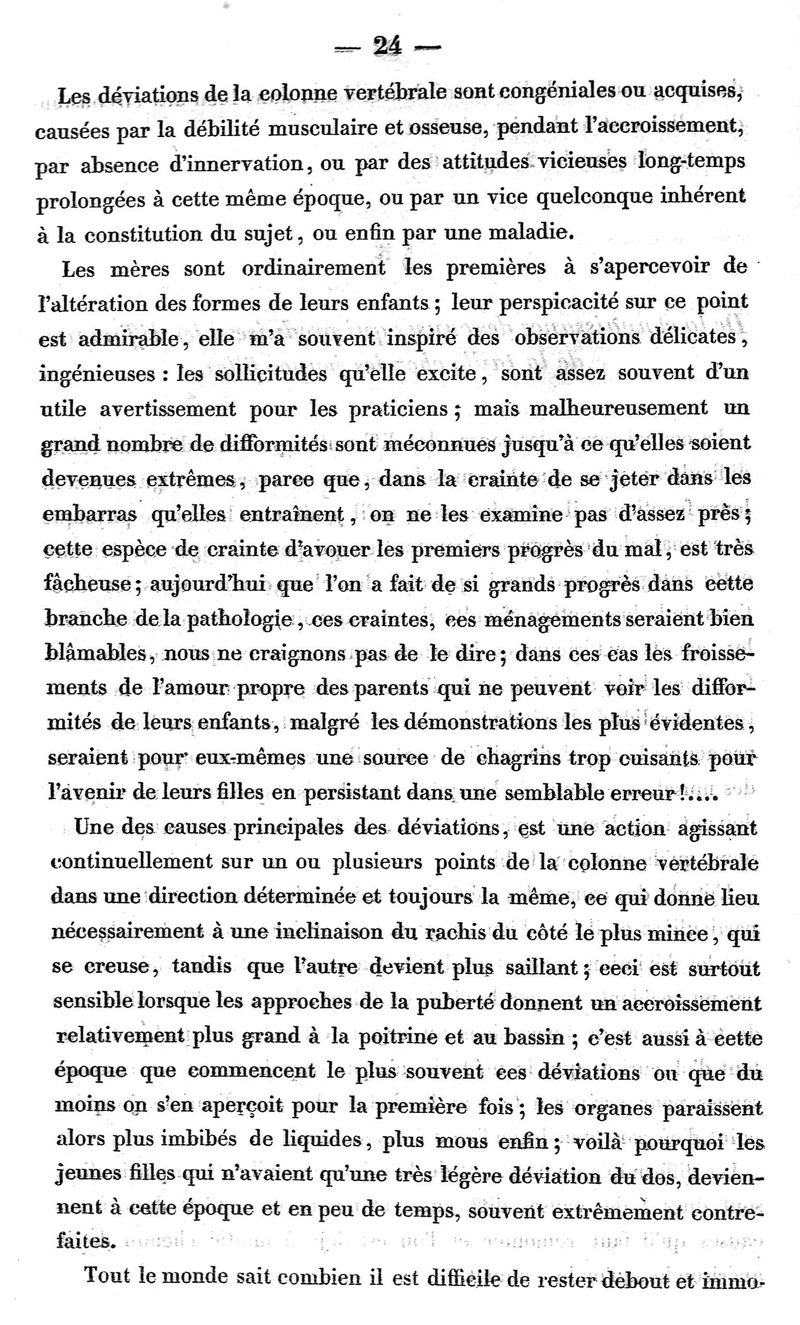 — 24 —

Les déviations de la colonne vertébrale sont congéniales ou acquises, causées par la débilité musculaire et osseuse, pendant l'accroissement, par absence d'innervation, ou par des attitudes vicieuses long-temps prolongées à cette même époque, ou par un vice quelconque inhérent à la constitution du sujet, ou enfin par une maladie.

Les mères sont ordinairement les premières à s'apercevoir de l'altération des formes de leurs enfants ; leur perspicacité sur ce point est admirable, elle m'a souvent inspiré des observations délicates, ingénieuses : les sollicitudes qu'elle excite, sont assez souvent d'un utile avertissement pour les praticiens ; mais malheureusement un grand nombre de difformités sont méconnues jusqu'à ce qu'elles soient devenues extrêmes, parce que, dans la crainte de se jeter dans les embarras qu'elles entraînent, on ne les examine pas d'assez près ; cette espèce de crainte d'avouer les premiers progrès du mal, est très fâcheuse ; aujourd'hui que l'on a fait de si grands progrès dans cette branche de la pathologie, ces craintes, ces ménagements seraient bien blâmables, nous ne craignons pas de le dire ; dans ces cas les froissements de l'amour propre des parents qui ne peuvent voir les difformités de leurs enfants, malgré les démonstrations les plus évidentes, seraient pour eux-mêmes une source de chagrins trop cuisants pour l'avenir de leurs filles en persistant dans une semblable erreur !....

Une des causes principales des déviations, est une action agissant continuellement sur un ou plusieurs points de la colonne vertébrale dans une direction déterminée et toujours la même, ce qui donne lieu nécessairement à une inclinaison du rachis du côté le plus mince, qui se creuse, tandis que l'autre devient plus saillant ; ceci est surtout sensible lorsque les approches de la puberté donnent un accroissement relativement plus grand à la poitrine et au bassin ; c'est aussi à cette époque que commencent le plus souvent ces déviations ou que du moins on s'en aperçoit pour la première fois ; les organes paraissent alors plus imbibés de liquides, plus mous enfin ; voilà pourquoi les jeunes filles qui n'avaient qu'une très légère déviation du dos, deviennent à cette époque et en peu de temps, souvent extrêmement contrefaites.

Tout le monde sait combien il est difficile de rester debout et immo-